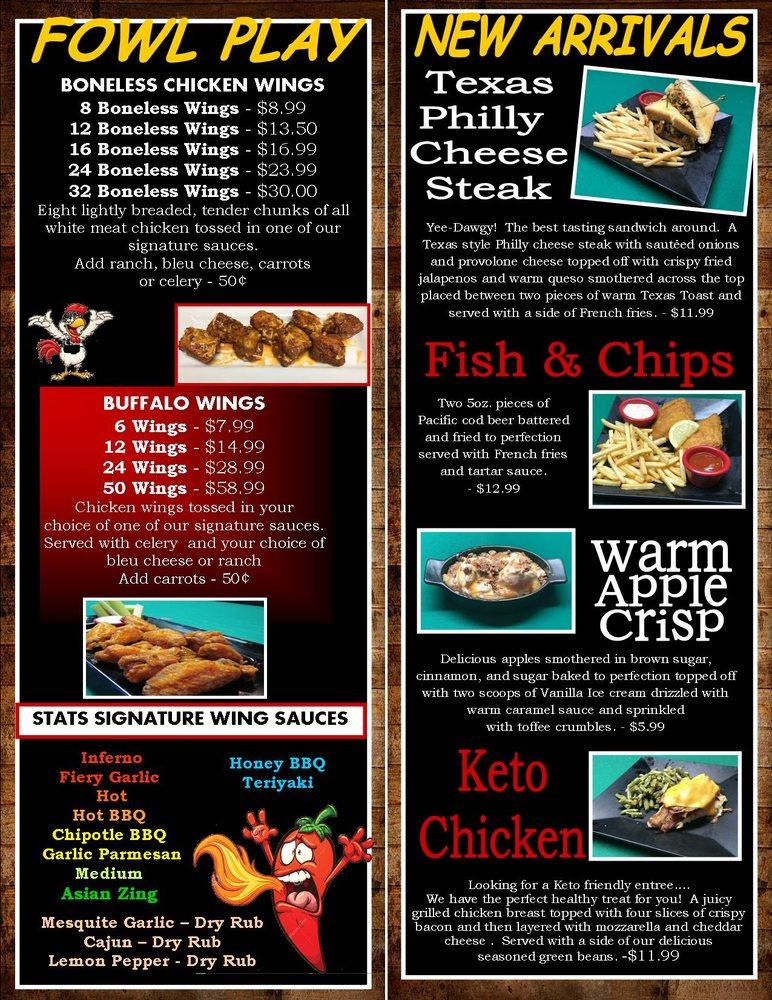 FOWL PLAY

BONELESS CHICKEN WINGS
8 Boneless Wings - $8.99
12 Boneless Wings - $13.50
16 Boneless Wings - $16.99
24 Boneless Wings - $23.99
32 Boneless Wings - $30.00
Eight lightly breaded, tender chunks of all white meat chicken tossed in one of our signature sauces.
Add ranch, bleu cheese, carrots or celery - 50¢

BUFFALO WINGS
6 Wings - $7.99
12 Wings - $14.99
24 Wings - $28.99
50 Wings - $58.99
Chicken wings tossed in your choice of one of our signature sauces. Served with celery and your choice of bleu cheese or ranch
Add carrots - 50¢

STATS SIGNATURE WING SAUCES

Inferno
Fiery Garlic
Hot
Hot BBQ
Chipotle BBQ
Garlic Parmesan
Medium
Asian Zing

Honey BBQ
Teriyaki

Mesquite Garlic – Dry Rub
Cajun – Dry Rub
Lemon Pepper - Dry Rub

NEW ARRIVALS

Texas Philly Cheese Steak

Yee-Dawgy! The best tasting sandwich around. A Texas style Philly cheese steak with sautéed onions and provolone cheese topped off with crispy fried jalapenos and warm queso smothered across the top placed between two pieces of warm Texas Toast and served with a side of French fries. - $11.99

Fish & Chips

Two 5oz. pieces of Pacific cod beer battered and fried to perfection served with French fries and tartar sauce.
- $12.99

warm Apple Crisp

Delicious apples smothered in brown sugar, cinnamon, and sugar baked to perfection topped off with two scoops of Vanilla Ice cream drizzled with warm caramel sauce and sprinkled with toffee crumbles. - $5.99

Keto Chicken

Looking for a Keto friendly entree....
We have the perfect healthy treat for you! A juicy grilled chicken breast topped with four slices of crispy bacon and then layered with mozzarella and cheddar cheese . Served with a side of our delicious seasoned green beans. -$11.99